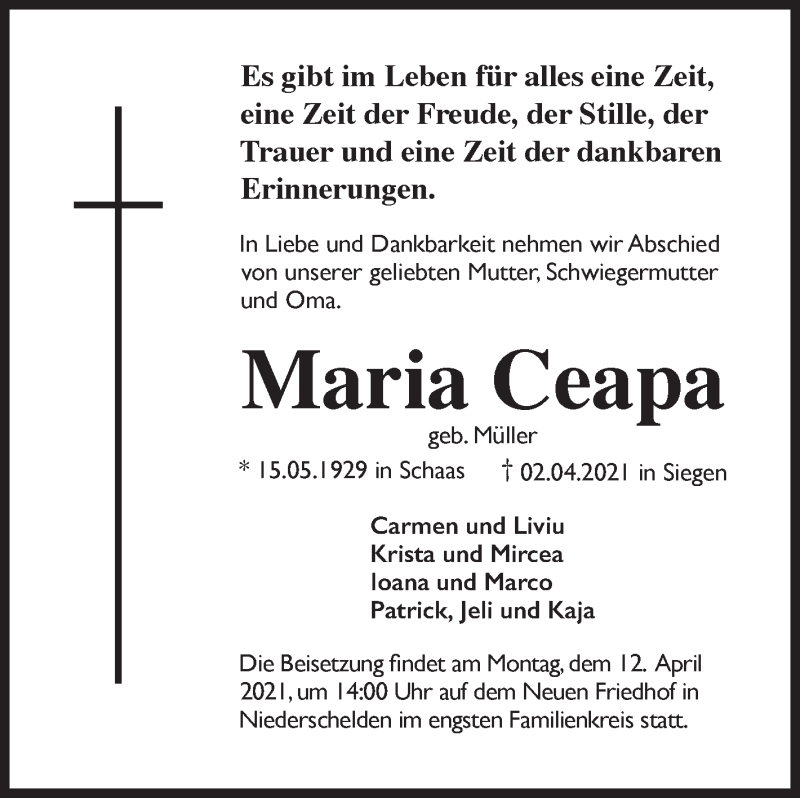 Es gibt im Leben für alles eine Zeit, eine Zeit der Freude, der Stille, der Trauer und eine Zeit der dankbaren Erinnerungen.

In Liebe und Dankbarkeit nehmen wir Abschied von unserer geliebten Mutter, Schwiegermutter und Oma.

Maria Ceapa

geb. Müller

* 15.05.1929 in Schaas † 02.04.2021 in Siegen

Carmen und Liviu
Krista und Mircea
Ioana und Marco
Patrick, Jeli und Kaja

Die Beisetzung findet am Montag, dem 12. April 2021, um 14:00 Uhr auf dem Neuen Friedhof in Niederschelden im engsten Familienkreis statt.